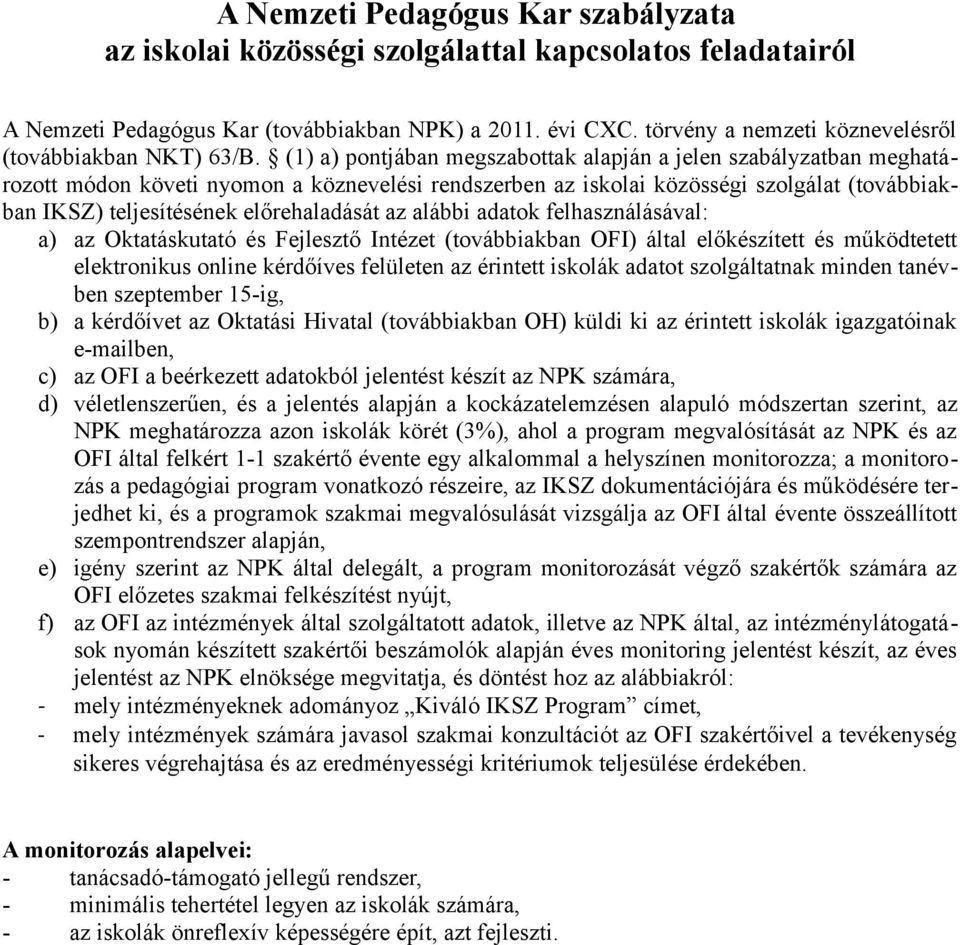 A Nemzeti Pedagógus Kar szabályzata
az iskolai közösségi szolgálattal kapcsolatos feladatairól

A Nemzeti Pedagógus Kar (továbbiakban NPK) a 2011. évi CXC. törvény a nemzeti köznevelésről (továbbiakban NKT) 63/B. § (1) a) pontjában megszabottak alapján a jelen szabályzatban meghatározott módon követi nyomon a köznevelési rendszerben az iskolai közösségi szolgálat (továbbiakban IKSZ) teljesítésének előrehaladását az alábbi adatok felhasználásával:
a) az Oktatáskutató és Fejlesztő Intézet (továbbiakban OFI) által előkészített és működtetett elektronikus online kérdőíves felületen az érintett iskolák adatot szolgáltatnak minden tanévben szeptember 15-ig,
b) a kérdőívet az Oktatási Hivatal (továbbiakban OH) küldi ki az érintett iskolák igazgatóinak e-mailben,
c) az OFI a beérkezett adatokból jelentést készít az NPK számára,
d) véletlenszerűen, és a jelentés alapján a kockázatelemzésen alapuló módszertan szerint, az NPK meghatározza azon iskolák körét (3%), ahol a program megvalósítását az NPK és az OFI által felkért 1-1 szakértő évente egy alkalommal a helyszínen monitorozza; a monitorozás a pedagógiai program vonatkozó részeire, az IKSZ dokumentációjára és működésére terjedhet ki, és a programok szakmai megvalósulását vizsgálja az OFI által évente összeállított szempontrendszer alapján,
e) igény szerint az NPK által delegált, a program monitorozását végző szakértők számára az OFI előzetes szakmai felkészítést nyújt,
f) az OFI az intézmények által szolgáltatott adatok, illetve az NPK által, az intézménylátogatások nyomán készített szakértői beszámolók alapján éves monitoring jelentést készít, az éves jelentést az NPK elnöksége megvitatja, és döntést hoz az alábbiakról:
- mely intézményeknek adományoz „Kiváló IKSZ Program” címet,
- mely intézmények számára javasol szakmai konzultációt az OFI szakértőivel a tevékenység sikeres végrehajtása és az eredményességi kritériumok teljesülése érdekében.

A monitorozás alapelvei:
- tanácsadó-támogató jellegű rendszer,
- minimális tehertétel legyen az iskolák számára,
- az iskolák önreflexív képességére épít, azt fejleszti.